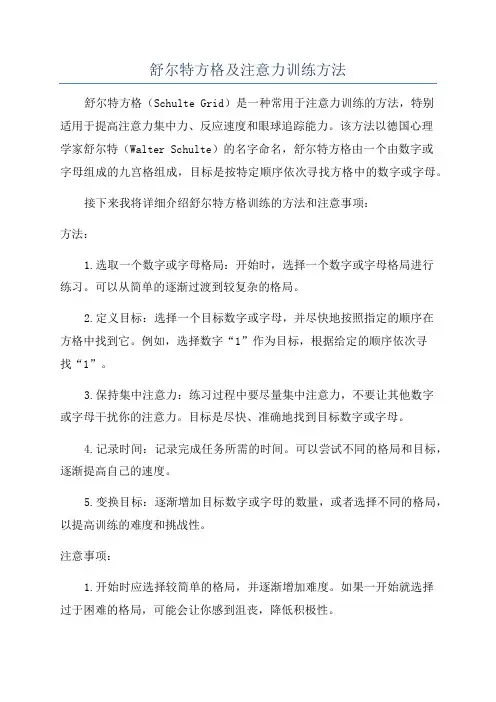 舒尔特方格及注意力训练方法

舒尔特方格（Schulte Grid）是一种常用于注意力训练的方法，特别适用于提高注意力集中力、反应速度和眼球追踪能力。该方法以德国心理学家舒尔特（Walter Schulte）的名字命名，舒尔特方格由一个由数字或字母组成的九宫格组成，目标是按特定顺序依次寻找方格中的数字或字母。

接下来我将详细介绍舒尔特方格训练的方法和注意事项：

方法：

1.选取一个数字或字母格局：开始时，选择一个数字或字母格局进行练习。可以从简单的逐渐过渡到较复杂的格局。

2.定义目标：选择一个目标数字或字母，并尽快地按照指定的顺序在方格中找到它。例如，选择数字“1”作为目标，根据给定的顺序依次寻找“1”。

3.保持集中注意力：练习过程中要尽量集中注意力，不要让其他数字或字母干扰你的注意力。目标是尽快、准确地找到目标数字或字母。

4.记录时间：记录完成任务所需的时间。可以尝试不同的格局和目标，逐渐提高自己的速度。

5.变换目标：逐渐增加目标数字或字母的数量，或者选择不同的格局，以提高训练的难度和挑战性。

注意事项：

1.开始时应选择较简单的格局，并逐渐增加难度。如果一开始就选择过于困难的格局，可能会让你感到沮丧，降低积极性。